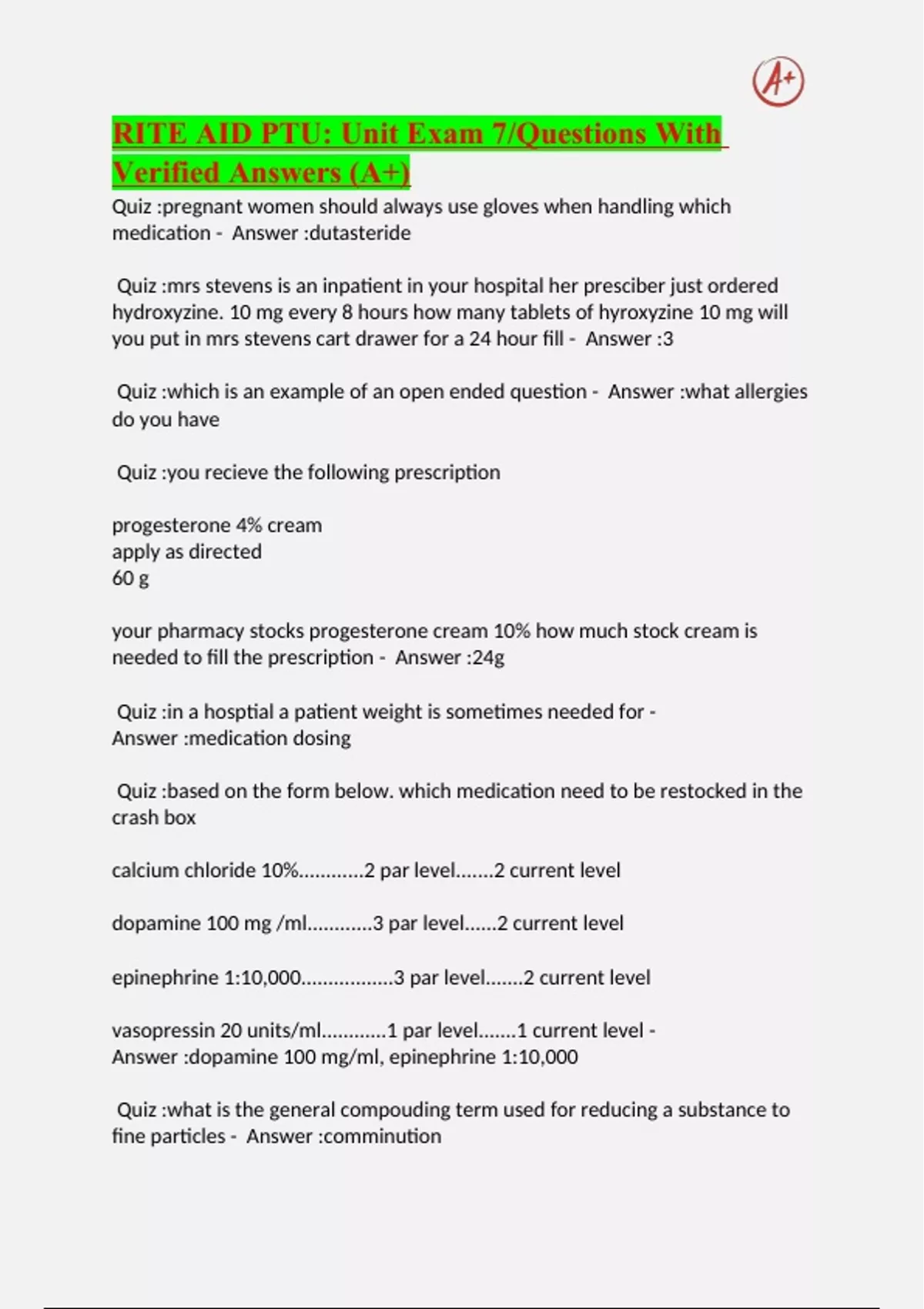 A+

RITE AID PTU: Unit Exam 7/Questions With Verified Answers (A+)

Quiz :pregnant women should always use gloves when handling which medication - Answer :dutasteride

Quiz :mrs stevens is an inpatient in your hospital her presciber just ordered hydroxyzine. 10 mg every 8 hours how many tablets of hyroxyzine 10 mg will you put in mrs stevens cart drawer for a 24 hour fill - Answer :3

Quiz :which is an example of an open ended question - Answer :what allergies do you have

Quiz :you recieve the following prescription

progesterone 4% cream
apply as directed
60 g

your pharmacy stocks progesterone cream 10% how much stock cream is needed to fill the prescription - Answer :24g

Quiz :in a hosptial a patient weight is sometimes needed for - Answer :medication dosing

Quiz :based on the form below. which medication need to be restocked in the crash box

calcium chloride 10%............2 par level.......2 current level

dopamine 100 mg /ml............3 par level......2 current level

epinephrine 1:10,000.................3 par level.......2 current level

vasopressin 20 units/ml............1 par level.......1 current level - Answer :dopamine 100 mg/ml, epinephrine 1:10,000

Quiz :what is the general compouding term used for reducing a substance to fine particles - Answer :comminution